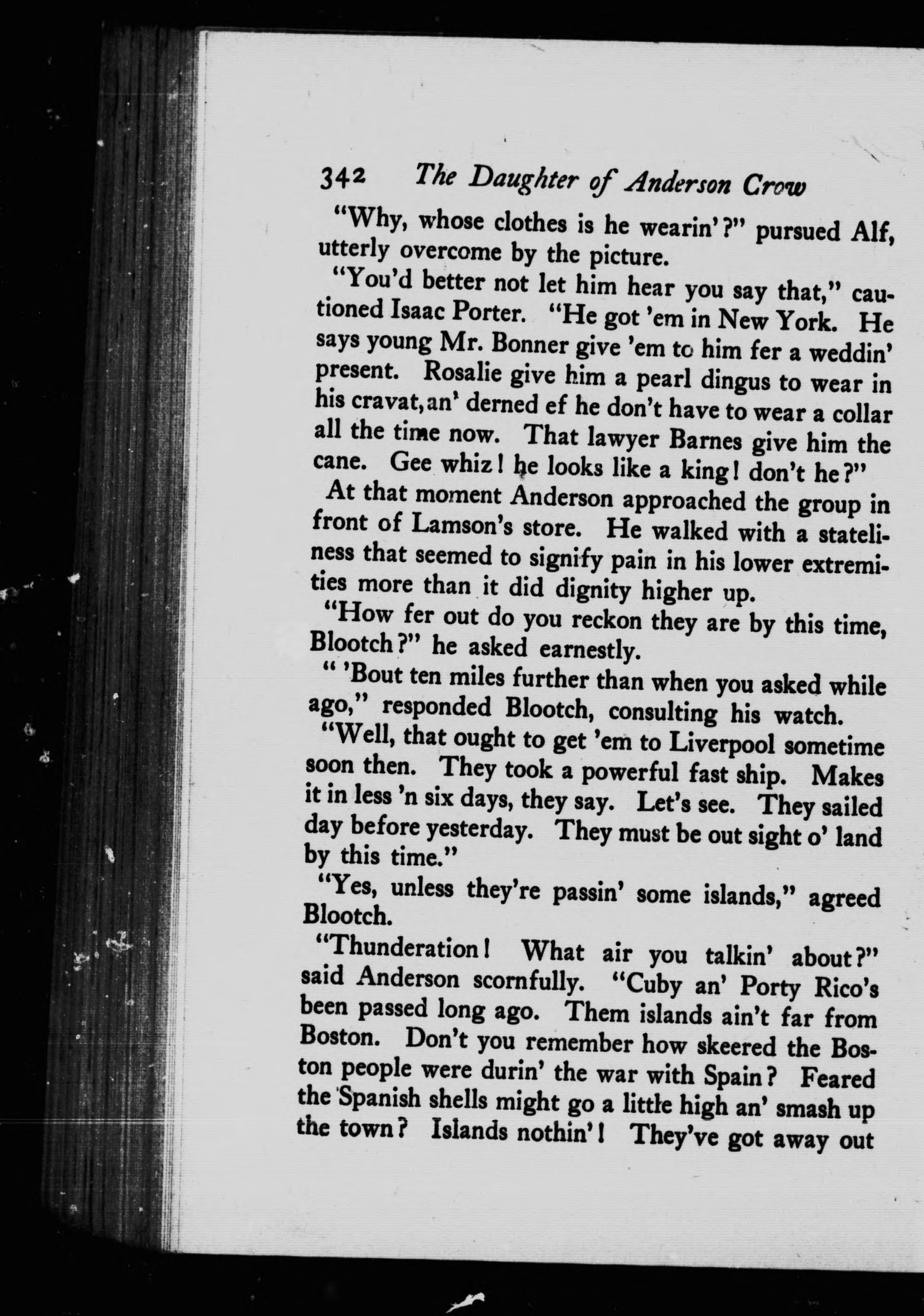 342 The Daughter of Anderson Crow

"Why, whose clothes is he wearin'?" pursued Alf, utterly overcome by the picture.

"You'd better not let him hear you say that," cautioned Isaac Porter. "He got 'em in New York. He says young Mr. Bonner give 'em to him fer a weddin' present. Rosalie give him a pearl dingus to wear in his cravat, an' derned ef he don't have to wear a collar all the time now. That lawyer Barnes give him the cane. Gee whiz! he looks like a king! don't he?"

At that moment Anderson approached the group in front of Lamson's store. He walked with a stateliness that seemed to signify pain in his lower extremities more than it did dignity higher up.

"How fer out do you reckon they are by this time, Blootch?" he asked earnestly.

" 'Bout ten miles further than when you asked while ago," responded Blootch, consulting his watch.

"Well, that ought to get 'em to Liverpool sometime soon then. They took a powerful fast ship. Makes it in less 'n six days, they say. Let's see. They sailed day before yesterday. They must be out sight o' land by this time."

"Yes, unless they're passin' some islands," agreed Blootch.

"Thunderation! What air you talkin' about?" said Anderson scornfully. "Cuby an' Porty Rico's been passed long ago. Them islands ain't far from Boston. Don't you remember how skeered the Boston people were durin' the war with Spain? Feared the Spanish shells might go a little high an' smash up the town? Islands nothin'! They've got away out